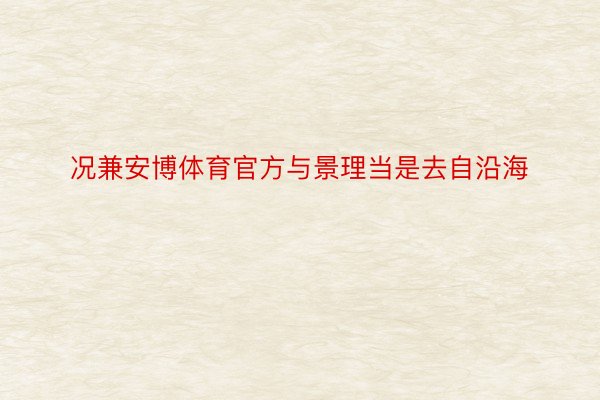 况兼安博体育官方与景理当是去自沿海